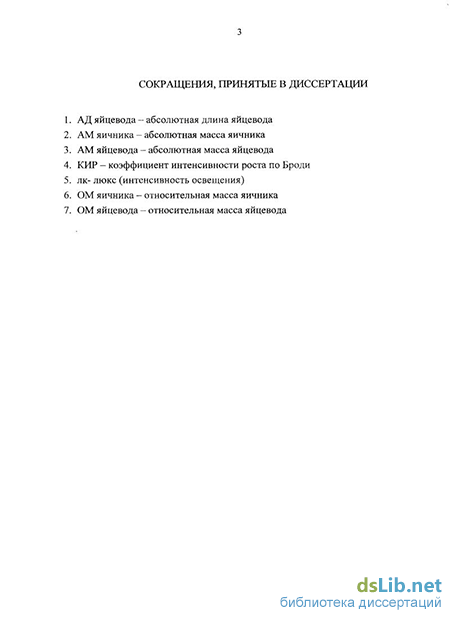 3

СОКРАЩЕНИЯ, ПРИНЯТЫЕ В ДИССЕРТАЦИИ

1. АД яйцевода – абсолютная длина яйцевода
2. АМ яичника – абсолютная масса яичника
3. АМ яйцевода – абсолютная масса яйцевода
4. КИР – коэффициент интенсивности роста по Броди
5. лк- люкс (интенсивность освещения)
6. ОМ яичника – относительная масса яичника
7. ОМ яйцевода – относительная масса яйцевода

dsLib.net
библиотека диссертаций